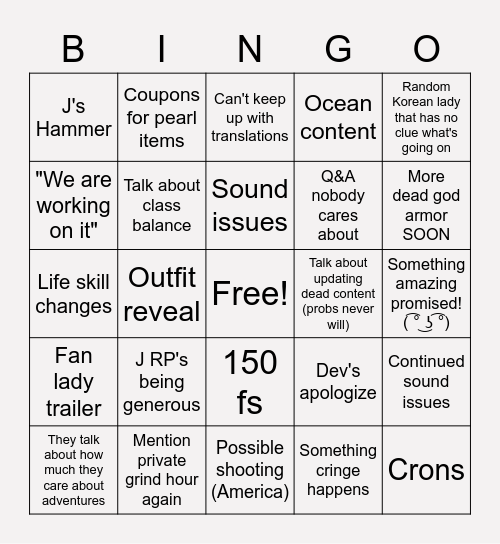 | B | I | N | G | O |
|---|---|---|---|---|
| J's Hammer | Coupons for pearl items | Can't keep up with translations | Ocean content | Random Korean lady that has no clue what's going on |
| "We are working on it" | Talk about class balance | Sound issues | Q&A nobody cares about | More dead god armor SOON |
| Life skill changes | Outfit reveal | Free! | Talk about updating dead content (probs never will) | Something amazing promised! ( ͡° ͜ʖ ͡°) |
| Fan lady trailer | J RP's being generous | 150 fs | Dev's apologize | Continued sound issues |
| They talk about how much they care about adventures | Mention private grind hour again | Possible shooting (America) | Something cringe happens | Crons |